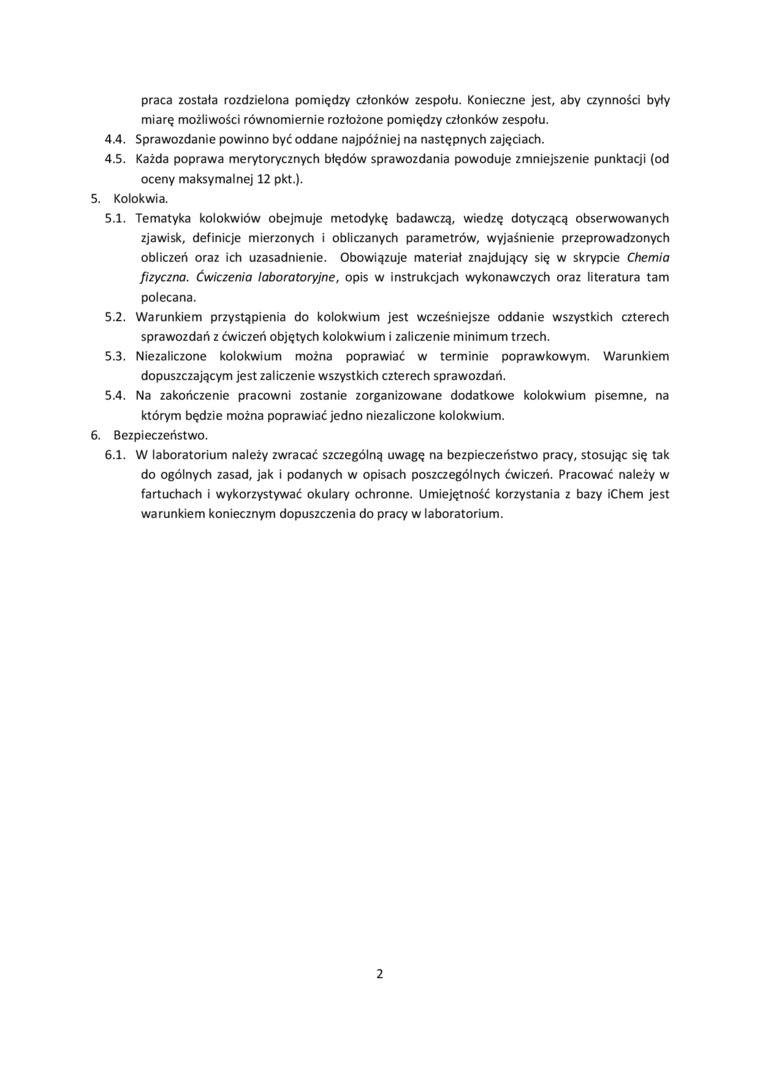 praca została rozdzielona pomiędzy członków zespołu. Konieczne jest, aby czynności były miarę możliwości równomiernie rozłożone pomiędzy członków zespołu.

4.4. Sprawozdanie powinno być oddane najpóźniej na następnych zajęciach.

4.5. Każda poprawa merytorycznych błędów sprawozdania powoduje zmniejszenie punktacji (od oceny maksymalnej 12 pkt.).

5. Kolokwia.

5.1. Tematyka kolokwiów obejmuje metodykę badawczą, wiedzę dotyczącą obserwowanych zjawisk, definicje mierzonych i obliczanych parametrów, wyjaśnienie przeprowadzonych obliczeń oraz ich uzasadnienie. Obowiązuje materiał znajdujący się w skrypcie Chemia fizyczna. Ćwiczenia laboratoryjne, opis w instrukcjach wykonawczych oraz literatura tam polecana.

5.2. Warunkiem przystąpienia do kolokwium jest wcześniejsze oddanie wszystkich czterech sprawozdań z ćwiczeń objętych kolokwium i zaliczenie minimum trzech.

5.3. Niezaliczone kolokwium można poprawiać w terminie poprawkowym. Warunkiem dopuszczającym jest zaliczenie wszystkich czterech sprawozdań.

5.4. Na zakończenie pracowni zostanie zorganizowane dodatkowe kolokwium pisemne, na którym będzie można poprawiać jedno niezaliczone kolokwium.

6. Bezpieczeństwo.

6.1. W laboratorium należy zwracać szczególną uwagę na bezpieczeństwo pracy, stosując się tak do ogólnych zasad, jak i podanych w opisach poszczególnych ćwiczeń. Pracować należy w fartuchach i wykorzystywać okulary ochronne. Umiejętność korzystania z bazy iChem jest warunkiem koniecznym dopuszczenia do pracy w laboratorium.

2